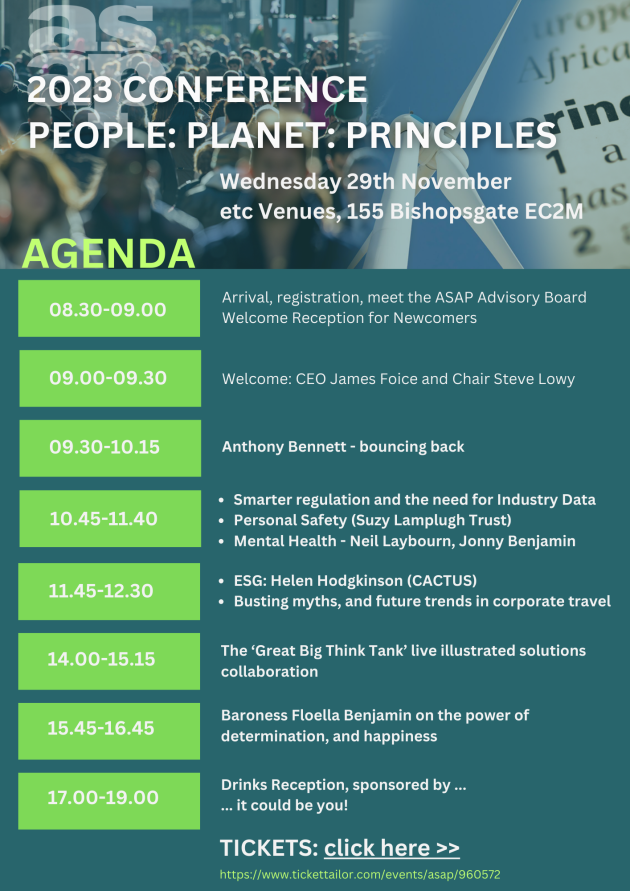 2023 CONFERENCE
PEOPLE: PLANET: PRINCIPLES

Wednesday 29th November
etc Venues, 155 Bishopsgate EC2M

AGENDA

08.30-09.00
Arrival, registration, meet the ASAP Advisory Board
Welcome Reception for Newcomers

09.00-09.30
Welcome: CEO James Foice and Chair Steve Lowy

09.30-10.15
Anthony Bennett - bouncing back

10.45-11.40
• Smarter regulation and the need for Industry Data
• Personal Safety (Suzy Lamplugh Trust)
• Mental Health - Neil Laybourn, Jonny Benjamin

11.45-12.30
• ESG: Helen Hodgkinson (CACTUS)
• Busting myths, and future trends in corporate travel

14.00-15.15
The 'Great Big Think Tank' live illustrated solutions collaboration

15.45-16.45
Baroness Floella Benjamin on the power of determination, and happiness

17.00-19.00
Drinks Reception, sponsored by ...
... it could be you!

TICKETS: click here >>
https://www.tickettailor.com/events/asap/960572